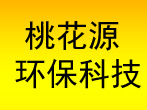 桃花源
环保科技